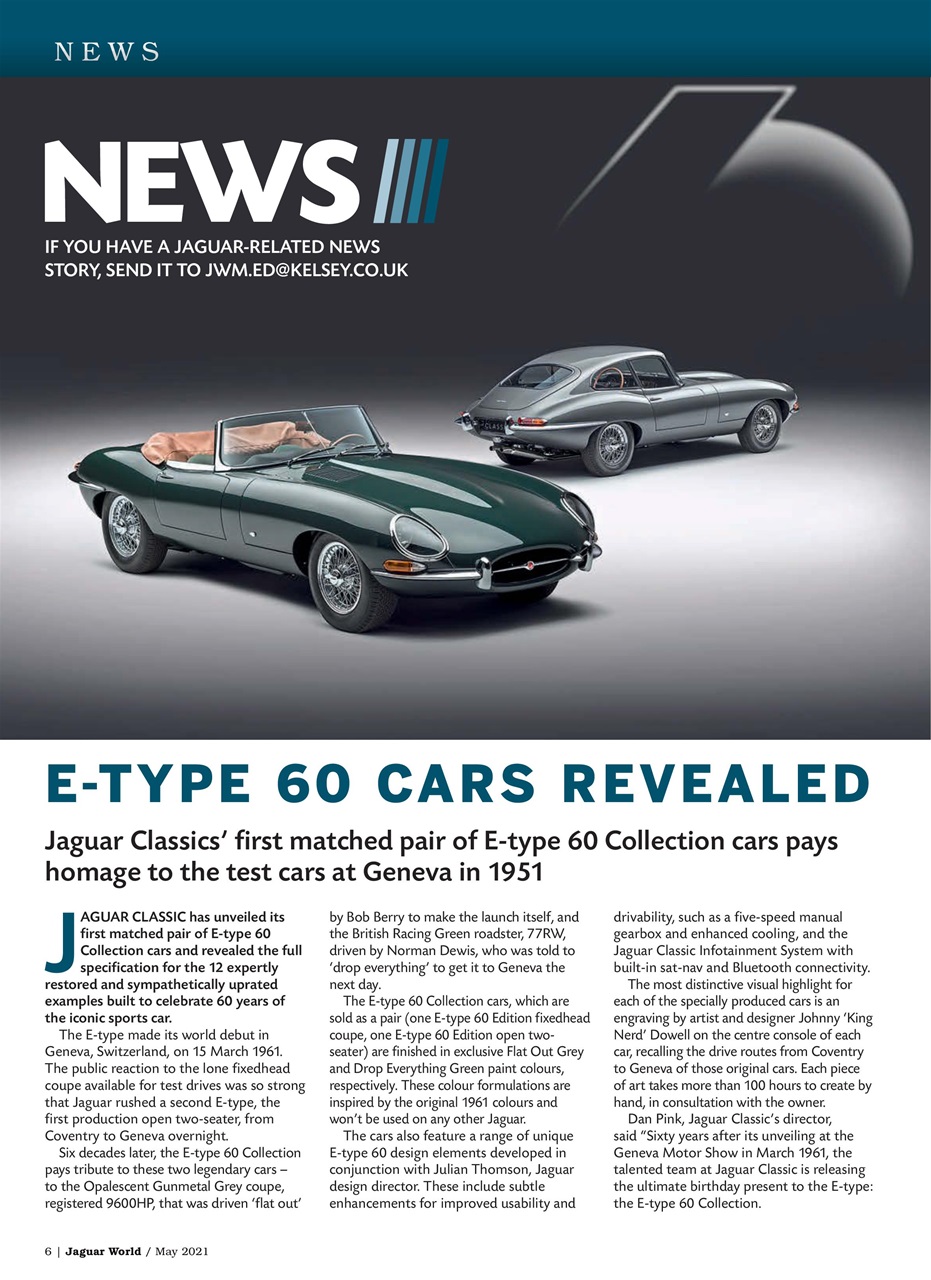 NEWS

NEWS

IF YOU HAVE A JAGUAR-RELATED NEWS STORY, SEND IT TO JWM.ED@KELSEY.CO.UK

E-TYPE 60 CARS REVEALED

Jaguar Classics' first matched pair of E-type 60 Collection cars pays homage to the test cars at Geneva in 1951

JAGUAR CLASSIC has unveiled its first matched pair of E-type 60 Collection cars and revealed the full specification for the 12 expertly restored and sympathetically uprated examples built to celebrate 60 years of the iconic sports car.

The E-type made its world debut in Geneva, Switzerland, on 15 March 1961. The public reaction to the lone fixedhead coupe available for test drives was so strong that Jaguar rushed a second E-type, the first production open two-seater, from Coventry to Geneva overnight.

Six decades later, the E-type 60 Collection pays tribute to these two legendary cars – to the Opalescent Gunmetal Grey coupe, registered 9600HP, that was driven 'flat out' by Bob Berry to make the launch itself, and the British Racing Green roadster, 77RW, driven by Norman Dewis, who was told to 'drop everything' to get it to Geneva the next day.

The E-type 60 Collection cars, which are sold as a pair (one E-type 60 Edition fixedhead coupe, one E-type 60 Edition open two-seater) are finished in exclusive Flat Out Grey and Drop Everything Green paint colours, respectively. These colour formulations are inspired by the original 1961 colours and won't be used on any other Jaguar.

The cars also feature a range of unique E-type 60 design elements developed in conjunction with Julian Thomson, Jaguar design director. These include subtle enhancements for improved usability and drivability, such as a five-speed manual gearbox and enhanced cooling, and the Jaguar Classic Infotainment System with built-in sat-nav and Bluetooth connectivity.

The most distinctive visual highlight for each of the specially produced cars is an engraving by artist and designer Johnny 'King Nerd' Dowell on the centre console of each car, recalling the drive routes from Coventry to Geneva of those original cars. Each piece of art takes more than 100 hours to create by hand, in consultation with the owner.

Dan Pink, Jaguar Classic's director, said "Sixty years after its unveiling at the Geneva Motor Show in March 1961, the talented team at Jaguar Classic is releasing the ultimate birthday present to the E-type: the E-type 60 Collection.

6 | Jaguar World / May 2021